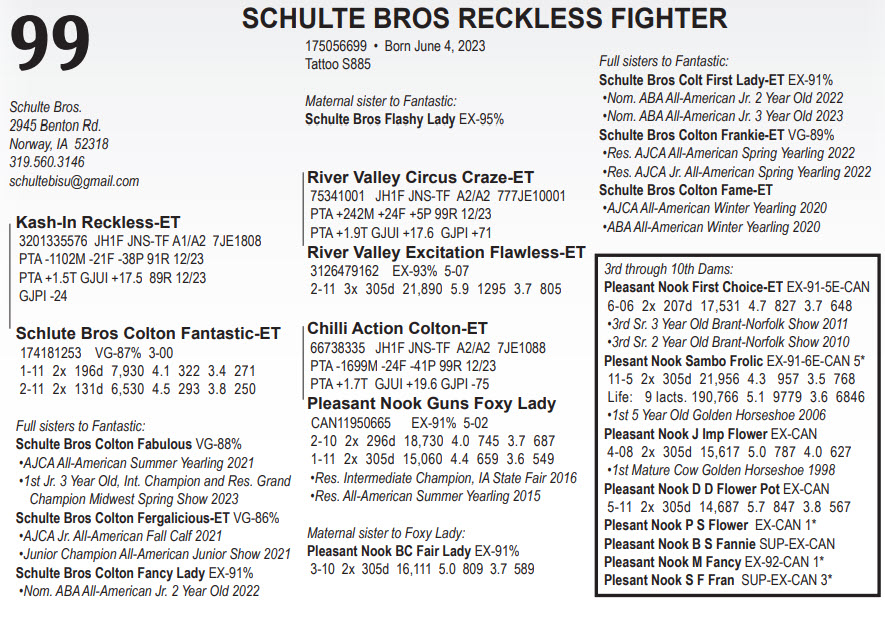 99

SCHULTE BROS RECKLESS FIGHTER

175056699 • Born June 4, 2023
Tattoo S885

Schulte Bros.
2945 Benton Rd.
Norway, IA 52318
319.560.3146
schultebisu@gmail.com

Kash-In Reckless-ET
3201335576 JH1F JNS-TF A1/A2 7JE1808
PTA -1102M -21F -38P 91R 12/23
PTA +1.5T GJUI +17.5 89R 12/23
GJPI -24

Schlute Bros Colton Fantastic-ET
174181253 VG-87% 3-00
1-11 2x 196d 7,930 4.1 322 3.4 271
2-11 2x 131d 6,530 4.5 293 3.8 250

Full sisters to Fantastic:
Schulte Bros Colton Fabulous VG-88%
•AJCA All-American Summer Yearling 2021
•1st Jr. 3 Year Old, Int. Champion and Res. Grand Champion Midwest Spring Show 2023
Schulte Bros Colton Fergalicious-ET VG-86%
•AJCA Jr. All-American Fall Calf 2021
•Junior Champion All-American Junior Show 2021
Schulte Bros Colton Fancy Lady EX-91%
•Nom. ABA All-American Jr. 2 Year Old 2022

Maternal sister to Fantastic:
Schulte Bros Flashy Lady EX-95%

River Valley Circus Craze-ET
75341001 JH1F JNS-TF A2/A2 777JE10001
PTA +242M +24F +5P 99R 12/23
PTA +1.9T GJUI +17.6 GJPI +71

River Valley Excitation Flawless-ET
3126479162 EX-93% 5-07
2-11 3x 305d 21,890 5.9 1295 3.7 805

Chilli Action Colton-ET
66738335 JH1F JNS-TF A2/A2 7JE1088
PTA -1699M -24F -41P 99R 12/23
PTA +1.7T GJUI +19.6 GJPI -75

Pleasant Nook Guns Foxy Lady
CAN11950665 EX-91% 5-02
2-10 2x 296d 18,730 4.0 745 3.7 687
1-11 2x 305d 15,060 4.4 659 3.6 549
•Res. Intermediate Champion, IA State Fair 2016
•Res. All-American Summer Yearling 2015

Maternal sister to Foxy Lady:
Pleasant Nook BC Fair Lady EX-91%
3-10 2x 305d 16,111 5.0 809 3.7 589

Full sisters to Fantastic:
Schulte Bros Colt First Lady-ET EX-91%
•Nom. ABA All-American Jr. 2 Year Old 2022
•Nom. ABA All-American Jr. 3 Year Old 2023
Schulte Bros Colton Frankie-ET VG-89%
•Res. AJCA All-American Spring Yearling 2022
•Res. AJCA Jr. All-American Spring Yearling 2022
Schulte Bros Colton Fame-ET
•AJCA All-American Winter Yearling 2020
•ABA All-American Winter Yearling 2020

3rd through 10th Dams:
Pleasant Nook First Choice-ET EX-91-5E-CAN
6-06 2x 207d 17,531 4.7 827 3.7 648
•3rd Sr. 3 Year Old Brant-Norfolk Show 2011
•3rd Sr. 2 Year Old Brant-Norfolk Show 2010
Pleasant Nook Sambo Frolic EX-91-6E-CAN 5*
11-5 2x 305d 21,956 4.3 957 3.5 768
Life: 9 lacts. 190,766 5.1 9779 3.6 6846
•1st 5 Year Old Golden Horseshoe 2006
Pleasant Nook J Imp Flower EX-CAN
4-08 2x 305d 15,617 5.0 787 4.0 627
•1st Mature Cow Golden Horseshoe 1998
Pleasant Nook D D Flower Pot EX-CAN
5-11 2x 305d 14,687 5.7 847 3.8 567
Plesant Nook P S Flower EX-CAN 1*
Pleasant Nook B S Fannie SUP-EX-CAN
Pleasant Nook M Fancy EX-92-CAN 1*
Plesant Nook S F Fran SUP-EX-CAN 3*